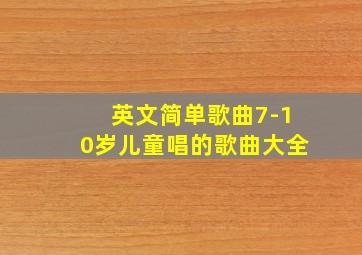 英文简单歌曲7-10岁儿童唱的歌曲大全